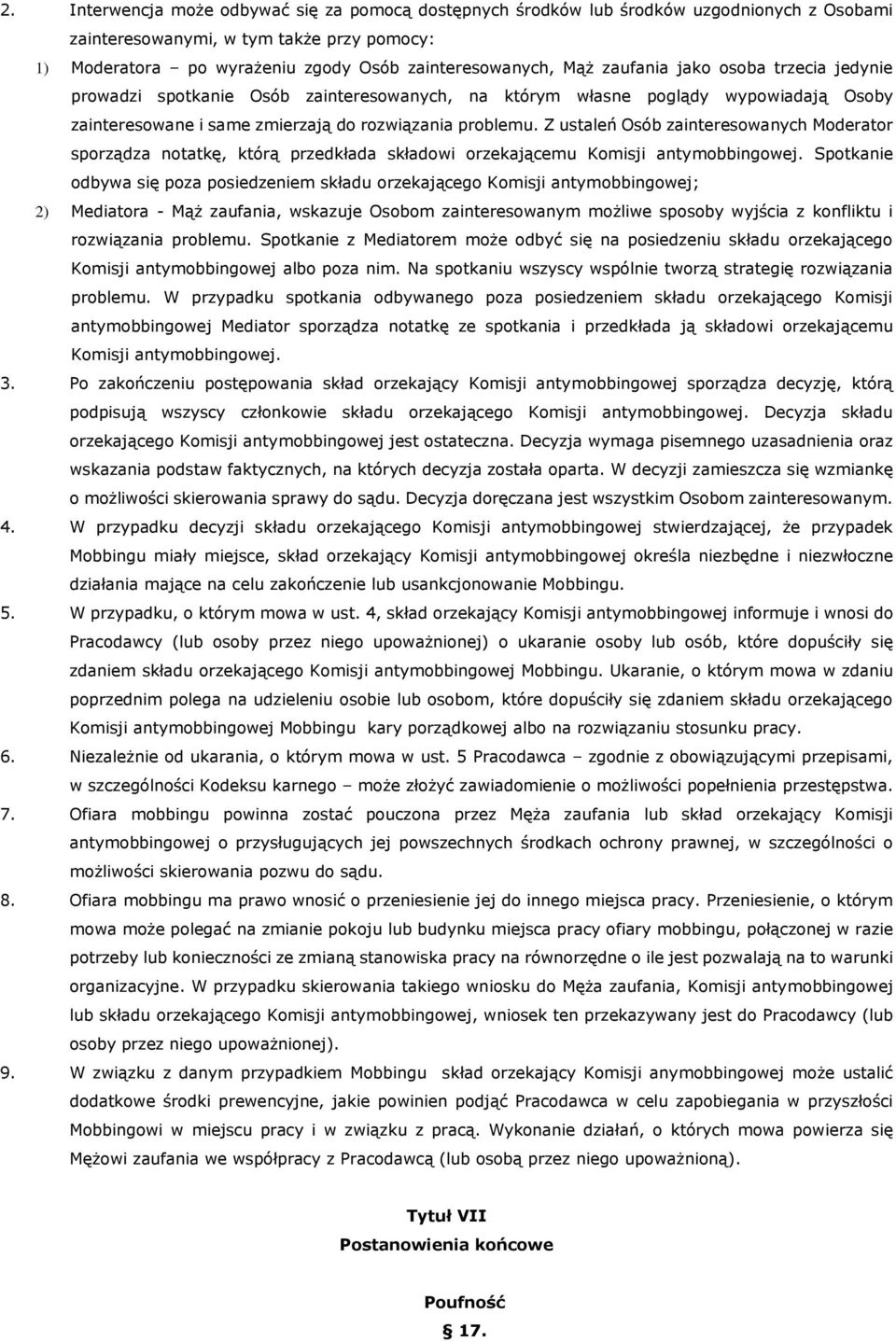 2. Interwencja może odbywać się za pomocą dostępnych środków lub środków uzgodnionych z Osobami zainteresowanymi, w tym także przy pomocy:

1) Moderatora – po wyrażeniu zgody Osób zainteresowanych, Mąż zaufania jako osoba trzecia jedynie prowadzi spotkanie Osób zainteresowanych, na którym własne poglądy wypowiadają Osoby zainteresowane i same zmierzają do rozwiązania problemu. Z ustaleń Osób zainteresowanych Moderator sporządza notatkę, którą przedkłada składowi orzekającemu Komisji antymobbingowej. Spotkanie odbywa się poza posiedzeniem składu orzekającego Komisji antymobbingowej;

2) Mediatora - Mąż zaufania, wskazuje Osobom zainteresowanym możliwe sposoby wyjścia z konfliktu i rozwiązania problemu. Spotkanie z Mediatorem może odbyć się na posiedzeniu składu orzekającego Komisji antymobbingowej albo poza nim. Na spotkaniu wszyscy wspólnie tworzą strategię rozwiązania problemu. W przypadku spotkania odbywanego poza posiedzeniem składu orzekającego Komisji antymobbingowej Mediator sporządza notatkę ze spotkania i przedkłada ją składowi orzekającemu Komisji antymobbingowej.

3. Po zakończeniu postępowania skład orzekający Komisji antymobbingowej sporządza decyzję, którą podpisują wszyscy członkowie składu orzekającego Komisji antymobbingowej. Decyzja składu orzekającego Komisji antymobbingowej jest ostateczna. Decyzja wymaga pisemnego uzasadnienia oraz wskazania podstaw faktycznych, na których decyzja została oparta. W decyzji zamieszcza się wzmiankę o możliwości skierowania sprawy do sądu. Decyzja doręczana jest wszystkim Osobom zainteresowanym.

4. W przypadku decyzji składu orzekającego Komisji antymobbingowej stwierdzającej, że przypadek Mobbingu miały miejsce, skład orzekający Komisji antymobbingowej określa niezbędne i niezwłoczne działania mające na celu zakończenie lub usankcjonowanie Mobbingu.

5. W przypadku, o którym mowa w ust. 4, skład orzekający Komisji antymobbingowej informuje i wnosi do Pracodawcy (lub osoby przez niego upoważnionej) o ukaranie osoby lub osób, które dopuściły się zdaniem składu orzekającego Komisji antymobbingowej Mobbingu. Ukaranie, o którym mowa w zdaniu poprzednim polega na udzieleniu osobie lub osobom, które dopuściły się zdaniem składu orzekającego Komisji antymobbingowej Mobbingu kary porządkowej albo na rozwiązaniu stosunku pracy.

6. Niezależnie od ukarania, o którym mowa w ust. 5 Pracodawca – zgodnie z obowiązującymi przepisami, w szczególności Kodeksu karnego – może złożyć zawiadomienie o możliwości popełnienia przestępstwa.

7. Ofiara mobbingu powinna zostać pouczona przez Męża zaufania lub skład orzekający Komisji antymobbingowej o przysługujących jej powszechnych środkach ochrony prawnej, w szczególności o możliwości skierowania pozwu do sądu.

8. Ofiara mobbingu ma prawo wnosić o przeniesienie jej do innego miejsca pracy. Przeniesienie, o którym mowa może polegać na zmianie pokoju lub budynku miejsca pracy ofiary mobbingu, połączonej w razie potrzeby lub konieczności ze zmianą stanowiska pracy na równorzędne o ile jest pozwalają na to warunki organizacyjne. W przypadku skierowania takiego wniosku do Męża zaufania, Komisji antymobbingowej lub składu orzekającego Komisji antymobbingowej, wniosek ten przekazywany jest do Pracodawcy (lub osoby przez niego upoważnionej).

9. W związku z danym przypadkiem Mobbingu skład orzekający Komisji anymobbingowej może ustalić dodatkowe środki prewencyjne, jakie powinien podjąć Pracodawca w celu zapobiegania w przyszłości Mobbingowi w miejscu pracy i w związku z pracą. Wykonanie działań, o których mowa powierza się Mężowi zaufania we współpracy z Pracodawcą (lub osobą przez niego upoważnioną).

Tytuł VII
Postanowienia końcowe

Poufność
§ 17.